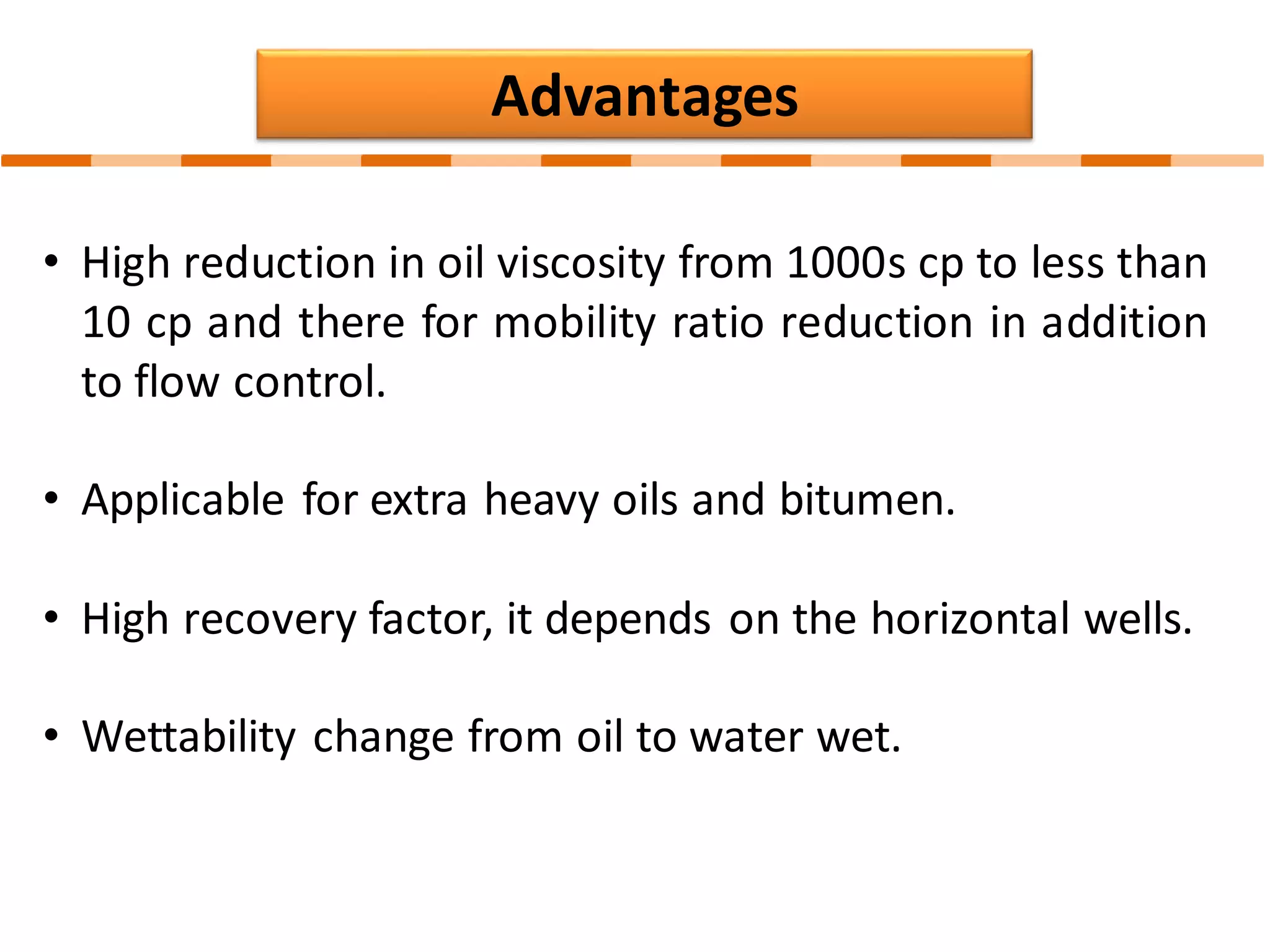 Advantages

• High reduction in oil viscosity from 1000s cp to less than 10 cp and there for mobility ratio reduction in addition to flow control.

• Applicable for extra heavy oils and bitumen.

• High recovery factor, it depends on the horizontal wells.

• Wettability change from oil to water wet.